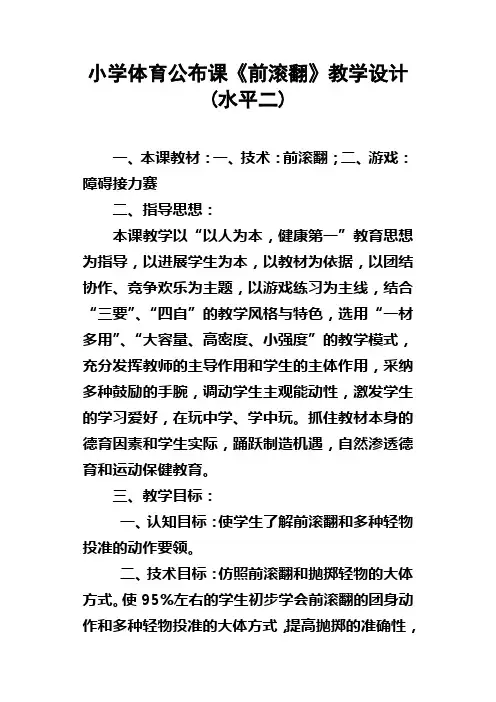 小学体育公布课《前滚翻》教学设计（水平二）

一、本课教材：一、技术：前滚翻；二、游戏：障碍接力赛

二、指导思想：

本课教学以“以人为本，健康第一”教育思想为指导，以进展学生为本，以教材为依据，以团结协作、竞争欢乐为主题，以游戏练习为主线，结合“三要”、“四自”的教学风格与特色，选用“一材多用”、“大容量、高密度、小强度”的教学模式，充分发挥教师的主导作用和学生的主体作用，采纳多种鼓励的手腕，调动学生主观能动性，激发学生的学习爱好，在玩中学、学中玩。抓住教材本身的德育因素和学生实际，踊跃制造机遇，自然渗透德育和运动保健教育。

三、教学目标：

一、认知目标：使学生了解前滚翻和多种轻物投准的动作要领。

二、技术目标：仿照前滚翻和抛掷轻物的大体方式。使95%左右的学生初步学会前滚翻的团身动作和多种轻物投准的大体方式，提高抛掷的准确性，